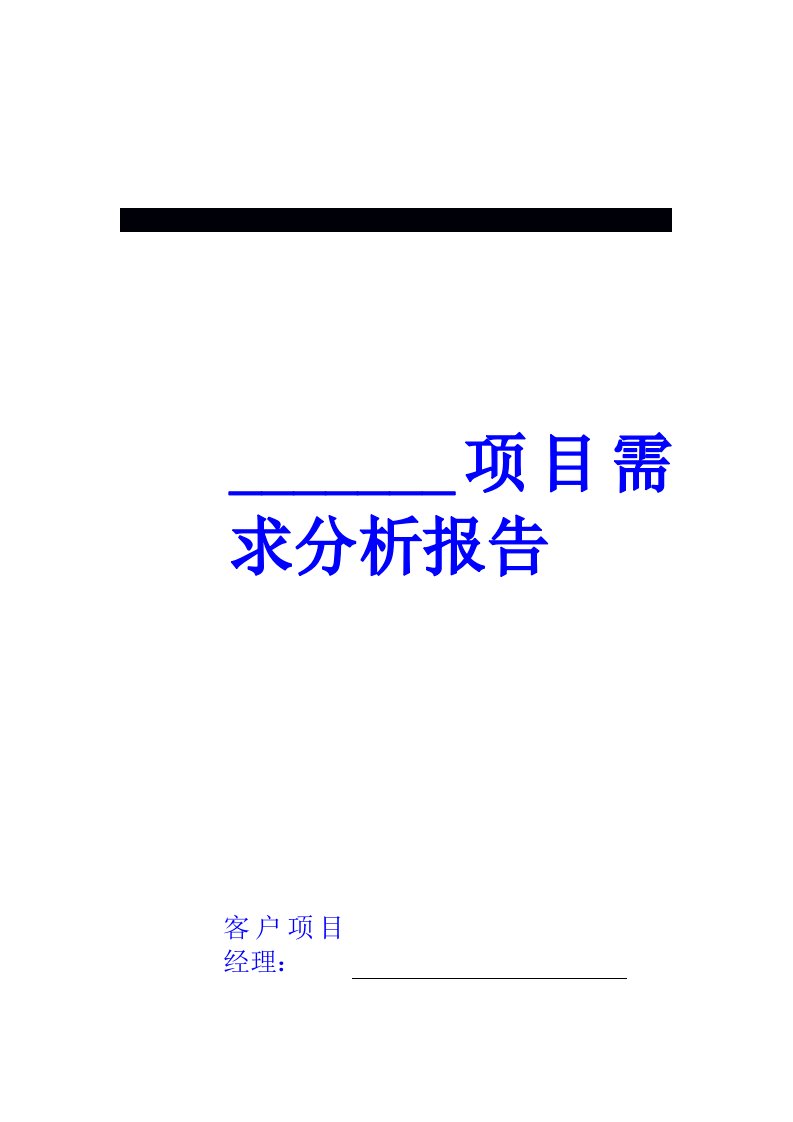 ________项目需求分析报告

客户项目经理：